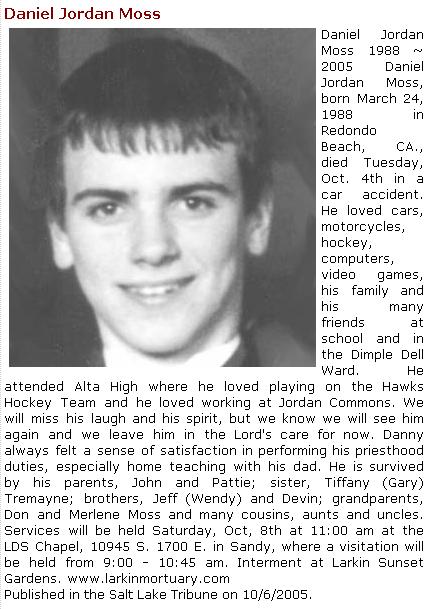 Daniel Jordan Moss

Daniel Jordan Moss 1988 ~ 2005 Daniel Jordan Moss, born March 24, 1988 in Redondo Beach, CA., died Tuesday, Oct. 4th in a car accident. He loved cars, motorcycles, hockey, computers, video games, his family and his many friends at school and in the Dimple Dell Ward. He attended Alta High where he loved playing on the Hawks Hockey Team and he loved working at Jordan Commons. We will miss his laugh and his spirit, but we know we will see him again and we leave him in the Lord's care for now. Danny always felt a sense of satisfaction in performing his priesthood duties, especially home teaching with his dad. He is survived by his parents, John and Pattie; sister, Tiffany (Gary) Tremayne; brothers, Jeff (Wendy) and Devin; grandparents, Don and Merlene Moss and many cousins, aunts and uncles. Services will be held Saturday, Oct, 8th at 11:00 am at the LDS Chapel, 10945 S. 1700 E. in Sandy, where a visitation will be held from 9:00 - 10:45 am. Interment at Larkin Sunset Gardens. www.larkinmortuary.com
Published in the Salt Lake Tribune on 10/6/2005.